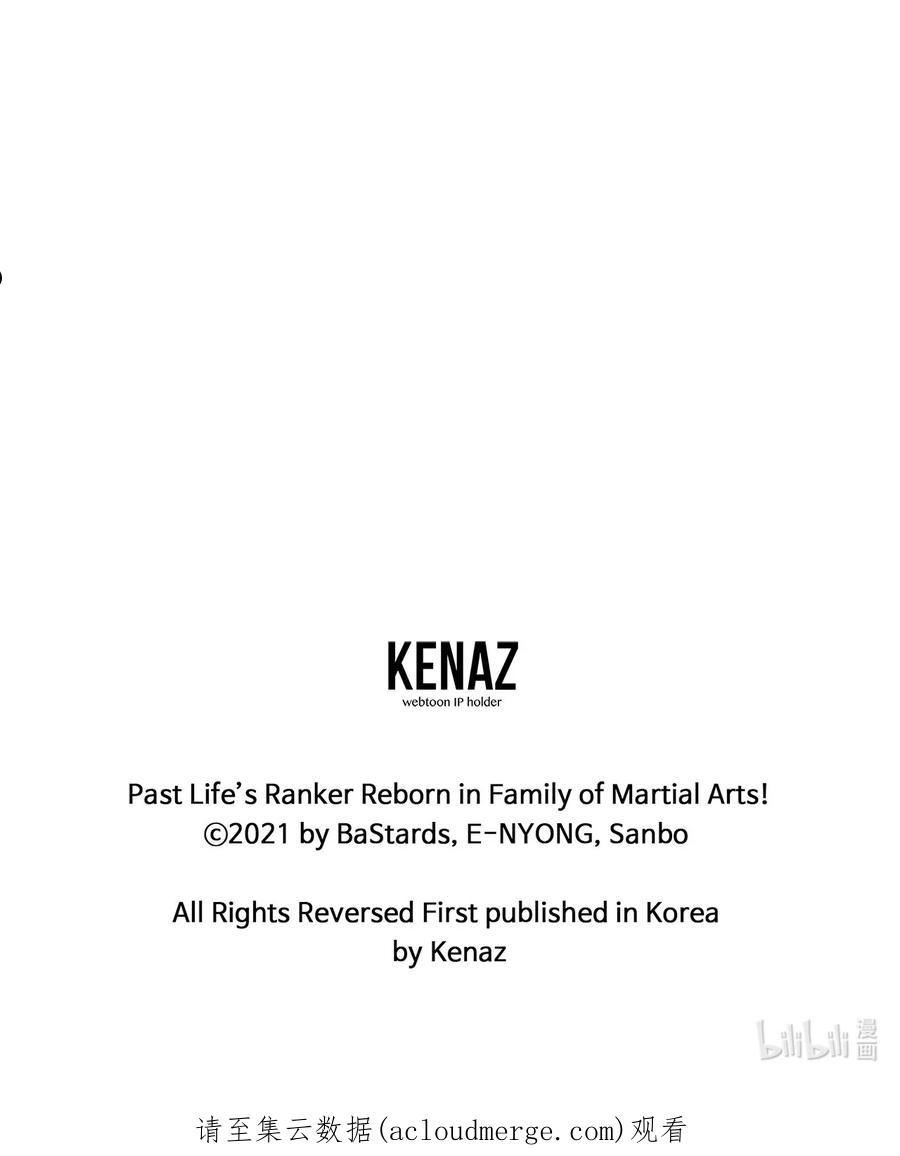 KENAZ
webtoon IP holder

Past Life's Ranker Reborn in Family of Martial Arts!
©2021 by BaStards, E-NYONG, Sanbo

All Rights Reversed First published in Korea
by Kenaz

bilibili 漫画

请至集云数据(acloudmerge.com)观看